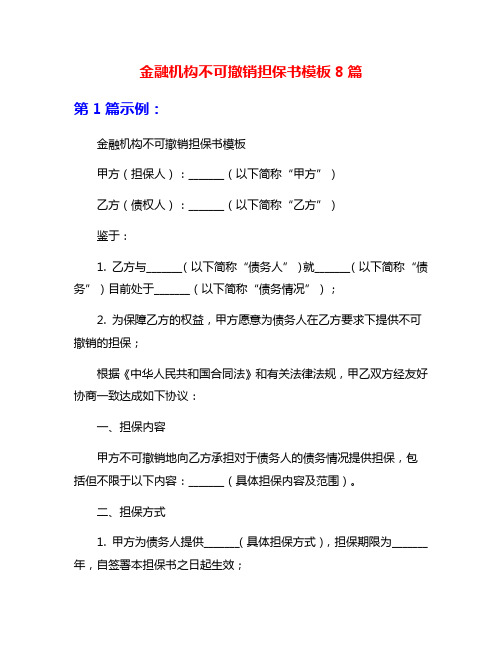 金融机构不可撤销担保书模板 8 篇

第 1 篇示例：

金融机构不可撤销担保书模板

甲方（担保人）：______（以下简称“甲方”）

乙方（债权人）：______（以下简称“乙方”）

鉴于：

1. 乙方与______（以下简称“债务人”）就______（以下简称“债务”）目前处于______（以下简称“债务情况”）；

2. 为保障乙方的权益，甲方愿意为债务人在乙方要求下提供不可撤销的担保；

根据《中华人民共和国合同法》和有关法律法规，甲乙双方经友好协商一致达成如下协议：

一、担保内容

甲方不可撤销地向乙方承担对于债务人的债务情况提供担保，包括但不限于以下内容：______（具体担保内容及范围）。

二、担保方式

1. 甲方为债务人提供______（具体担保方式），担保期限为______年，自签署本担保书之日起生效；